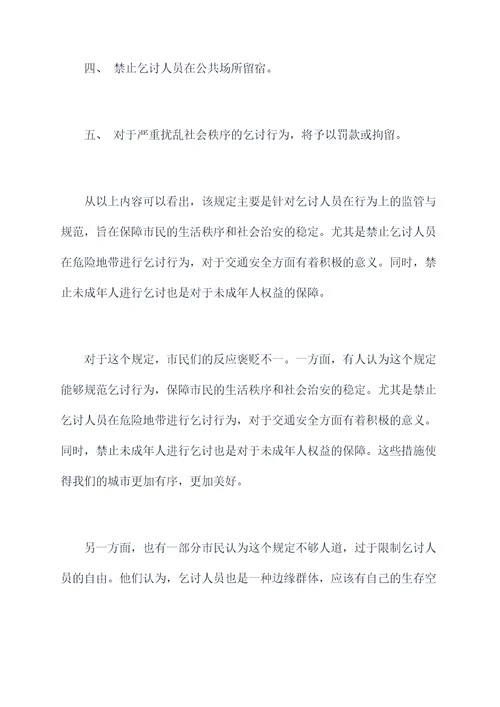 四、 禁止乞讨人员在公共场所留宿。

五、 对于严重扰乱社会秩序的乞讨行为，将予以罚款或拘留。

从以上内容可以看出，该规定主要是针对乞讨人员在行为上的监管与规范，旨在保障市民的生活秩序和社会治安的稳定。尤其是禁止乞讨人员在危险地带进行乞讨行为，对于交通安全方面有着积极的意义。同时，禁止未成年人进行乞讨也是对于未成年人权益的保障。

对于这个规定，市民们的反应褒贬不一。一方面，有人认为这个规定能够规范乞讨行为，保障市民的生活秩序和社会治安的稳定。尤其是禁止乞讨人员在危险地带进行乞讨行为，对于交通安全方面有着积极的意义。同时，禁止未成年人进行乞讨也是对于未成年人权益的保障。这些措施使得我们的城市更加有序，更加美好。

另一方面，也有一部分市民认为这个规定不够人道，过于限制乞讨人员的自由。他们认为，乞讨人员也是一种边缘群体，应该有自己的生存空